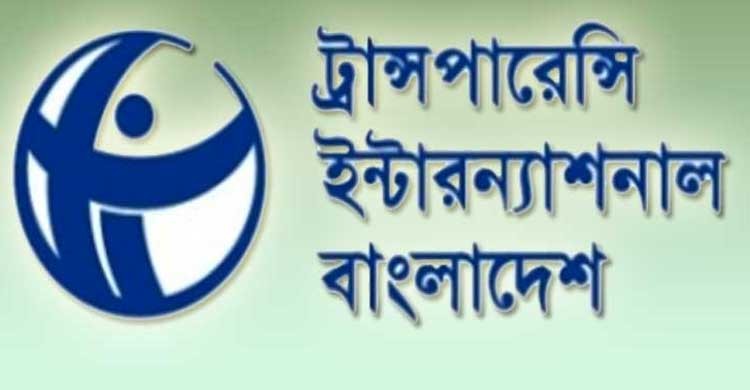 ট্রান্সপারেন্সি
ইন্টারন্যাশনাল
বাংলাদেশ